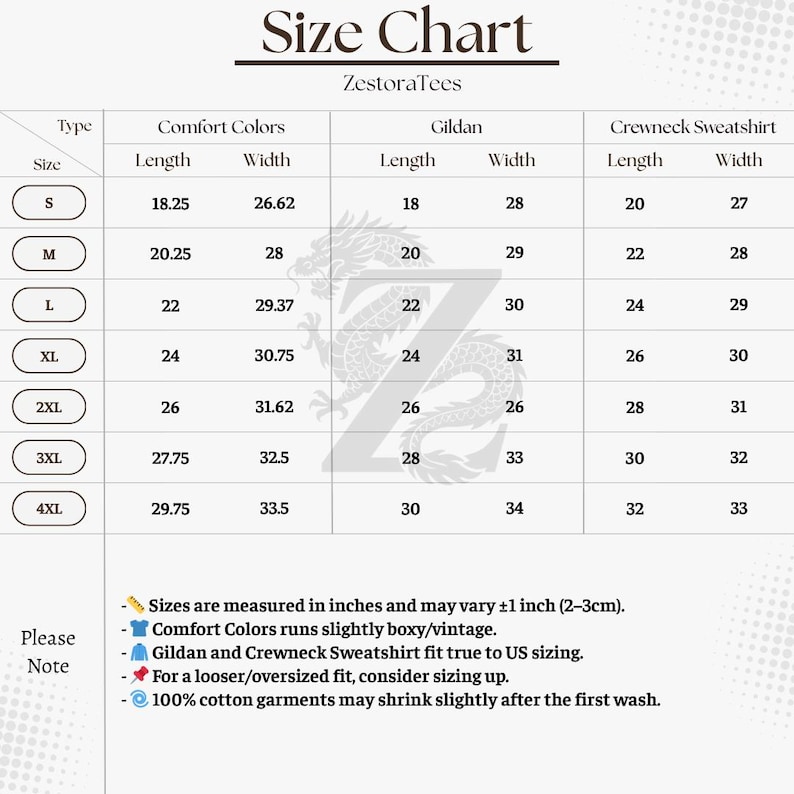 Size Chart

ZestoraTees

| Type / Size | Comfort Colors Length | Comfort Colors Width | Gildan Length | Gildan Width | Crewneck Sweatshirt Length | Crewneck Sweatshirt Width |
|---|---|---|---|---|---|---|
| S | 18.25 | 26.62 | 18 | 28 | 20 | 27 |
| M | 20.25 | 28 | 20 | 29 | 22 | 28 |
| L | 22 | 29.37 | 22 | 30 | 24 | 29 |
| XL | 24 | 30.75 | 24 | 31 | 26 | 30 |
| 2XL | 26 | 31.62 | 26 | 26 | 28 | 31 |
| 3XL | 27.75 | 32.5 | 28 | 33 | 30 | 32 |
| 4XL | 29.75 | 33.5 | 30 | 34 | 32 | 33 |

Please Note

- 📏 Sizes are measured in inches and may vary ±1 inch (2–3cm).
- 👕 Comfort Colors runs slightly boxy/vintage.
- 🧥 Gildan and Crewneck Sweatshirt fit true to US sizing.
- 📌 For a looser/oversized fit, consider sizing up.
- 🌀 100% cotton garments may shrink slightly after the first wash.